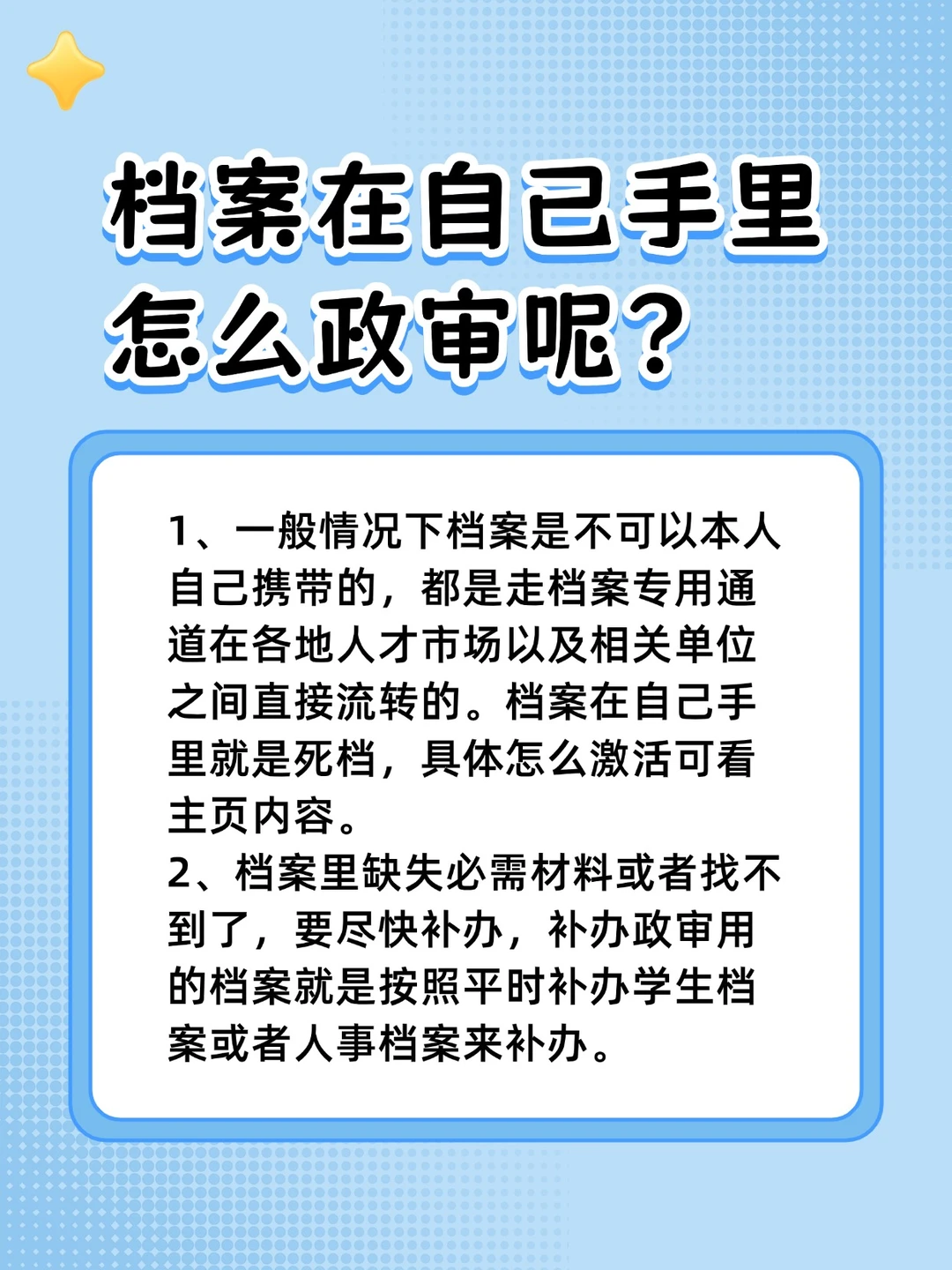 档案在自己手里
怎么政审呢？

1、一般情况下档案是不可以本人自己携带的，都是走档案专用通道在各地人才市场以及相关单位之间直接流转的。档案在自己手里就是死档，具体怎么激活可看主页内容。
2、档案里缺失必需材料或者找不到了，要尽快补办，补办政审用的档案就是按照平时补办学生档案或者人事档案来补办。